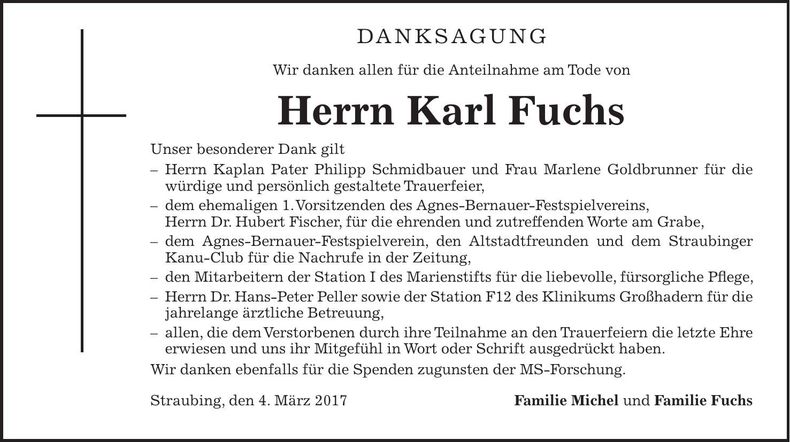 DANKSAGUNG

Wir danken allen für die Anteilnahme am Tode von

Herrn Karl Fuchs

Unser besonderer Dank gilt

– Herrn Kaplan Pater Philipp Schmidbauer und Frau Marlene Goldbrunner für die würdige und persönlich gestaltete Trauerfeier,

– dem ehemaligen 1. Vorsitzenden des Agnes-Bernauer-Festspielvereins, Herrn Dr. Hubert Fischer, für die ehrenden und zutreffenden Worte am Grabe,

– dem Agnes-Bernauer-Festspielverein, den Altstadtfreunden und dem Straubinger Kanu-Club für die Nachrufe in der Zeitung,

– den Mitarbeitern der Station I des Marienstifts für die liebevolle, fürsorgliche Pflege,

– Herrn Dr. Hans-Peter Peller sowie der Station F12 des Klinikums Großhadern für die jahrelange ärztliche Betreuung,

– allen, die dem Verstorbenen durch ihre Teilnahme an den Trauerfeiern die letzte Ehre erwiesen und uns ihr Mitgefühl in Wort oder Schrift ausgedrückt haben.

Wir danken ebenfalls für die Spenden zugunsten der MS-Forschung.

Straubing, den 4. März 2017

Familie Michel und Familie Fuchs